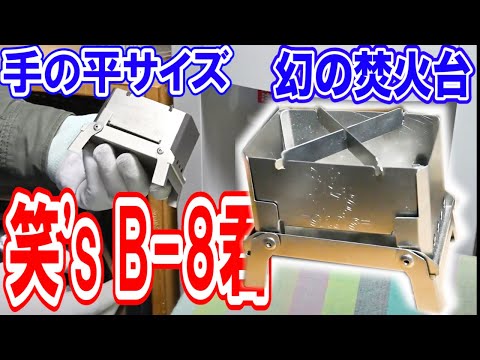 手の平サイズ 幻の焚火台

笑's B-8君